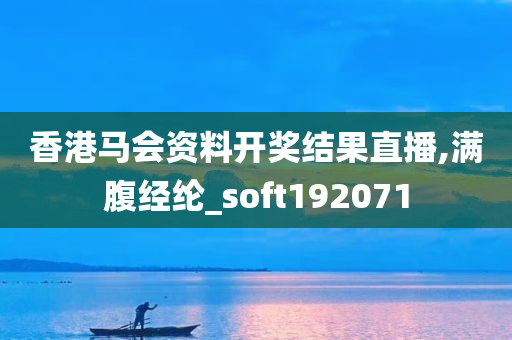 香港马会资料开奖结果直播,满腹经纶_soft192071